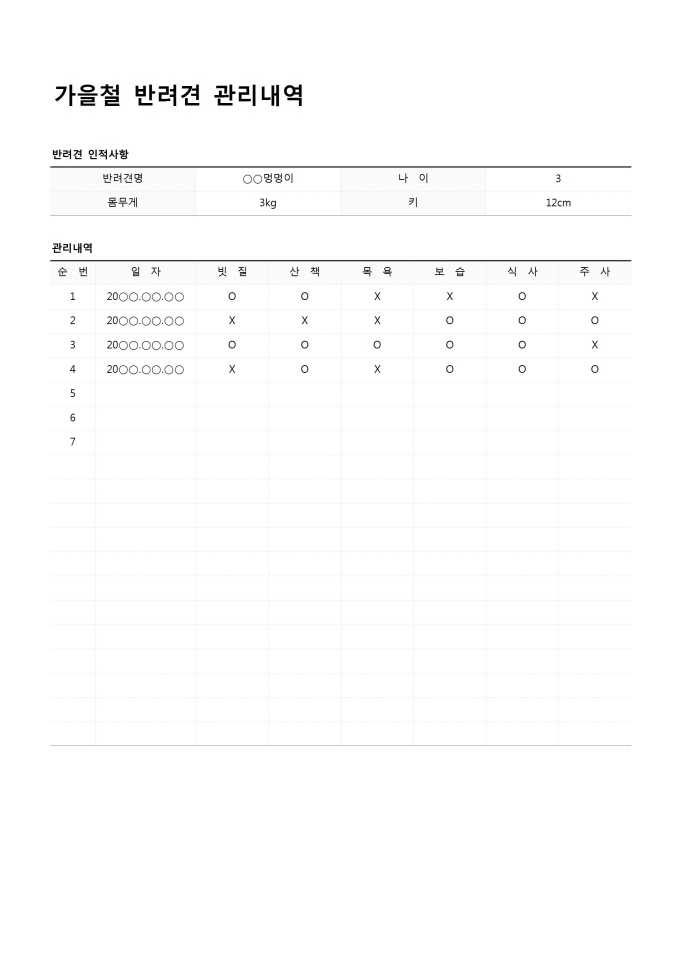 가을철 반려견 관리내역

반려견 인적사항

| 반려견명 | ○○멍멍이 | 나 이 | 3 |
|---|---|---|---|
| 몸무게 | 3kg | 키 | 12cm |

관리내역

| 순 번 | 일 자 | 빗 질 | 산 책 | 목 욕 | 보 습 | 식 사 | 주 사 |
|---|---|---|---|---|---|---|---|
| 1 | 20○○.○○.○○ | O | O | X | X | O | X |
| 2 | 20○○.○○.○○ | X | X | X | O | O | O |
| 3 | 20○○.○○.○○ | O | O | O | O | O | X |
| 4 | 20○○.○○.○○ | X | O | X | O | O | O |
| 5 | | | | | | | |
| 6 | | | | | | | |
| 7 | | | | | | | |